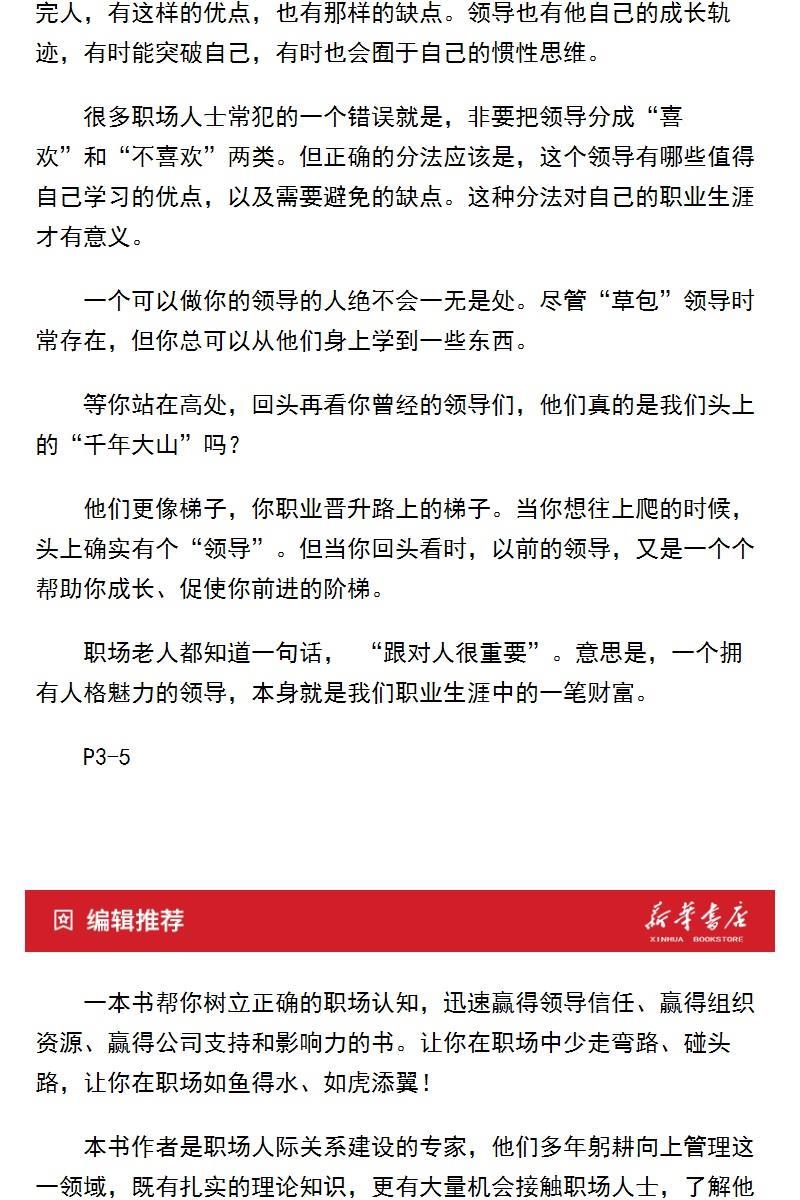 完人，有这样的优点，也有那样的缺点。领导也有他自己的成长轨迹，有时能突破自己，有时也会囿于自己的惯性思维。

很多职场人士常犯的一个错误就是，非要把领导分成“喜欢”和“不喜欢”两类。但正确的分法应该是，这个领导有哪些值得自己学习的优点，以及需要避免的缺点。这种分法对自己的职业生涯才有意义。

一个可以做你的领导的人绝不会一无是处。尽管“草包”领导时常存在，但你总可以从他们身上学到一些东西。

等你站在高处，回头再看你曾经的领导们，他们真的是我们头上的“千年大山”吗？

他们更像梯子，你职业晋升路上的梯子。当你想往上爬的时候，头上确实有个“领导”。但当你回头看时，以前的领导，又是一个个帮助你成长、促使你前进的阶梯。

职场老人都知道一句话，“跟对人很重要”。意思是，一个拥有人格魅力的领导，本身就是我们职业生涯中的一笔财富。

P3-5

编辑推荐

新华书店
XINHUA BOOKSTORE

一本书帮你树立正确的职场认知，迅速赢得领导信任、赢得组织资源、赢得公司支持和影响力的书。让你在职场中少走弯路、碰头路，让你在职场如鱼得水、如虎添翼！

本书作者是职场人际关系建设的专家，他们多年躬耕向上管理这一领域，既有扎实的理论知识，更有大量机会接触职场人士，了解他